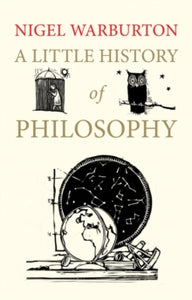 NIGEL WARBURTON

A LITTLE HISTORY of PHILOSOPHY